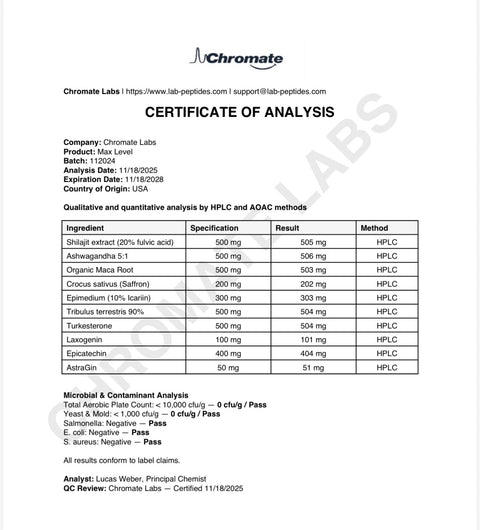 Chromate

Chromate Labs | https://www.lab-peptides.com | support@lab-peptides.com

CERTIFICATE OF ANALYSIS

Company: Chromate Labs
Product: Max Level
Batch: 112024
Analysis Date: 11/18/2025
Expiration Date: 11/18/2028
Country of Origin: USA

Qualitative and quantitative analysis by HPLC and AOAC methods

| Ingredient | Specification | Result | Method |
|---|---|---|---|
| Shilajit extract (20% fulvic acid) | 500 mg | 505 mg | HPLC |
| Ashwagandha 5:1 | 500 mg | 506 mg | HPLC |
| Organic Maca Root | 500 mg | 503 mg | HPLC |
| Crocus sativus (Saffron) | 200 mg | 202 mg | HPLC |
| Epimedium (10% Icariin) | 300 mg | 303 mg | HPLC |
| Tribulus terrestris 90% | 500 mg | 504 mg | HPLC |
| Turkesterone | 500 mg | 504 mg | HPLC |
| Laxogenin | 100 mg | 101 mg | HPLC |
| Epicatechin | 400 mg | 404 mg | HPLC |
| AstraGin | 50 mg | 51 mg | HPLC |

Microbial & Contaminant Analysis
Total Aerobic Plate Count: < 10,000 cfu/g — 0 cfu/g / Pass
Yeast & Mold: < 1,000 cfu/g — 0 cfu/g / Pass
Salmonella: Negative — Pass
E. coli: Negative — Pass
S. aureus: Negative — Pass

All results conform to label claims.

Analyst: Lucas Weber, Principal Chemist
QC Review: Chromate Labs — Certified 11/18/2025

CHROMATE LABS